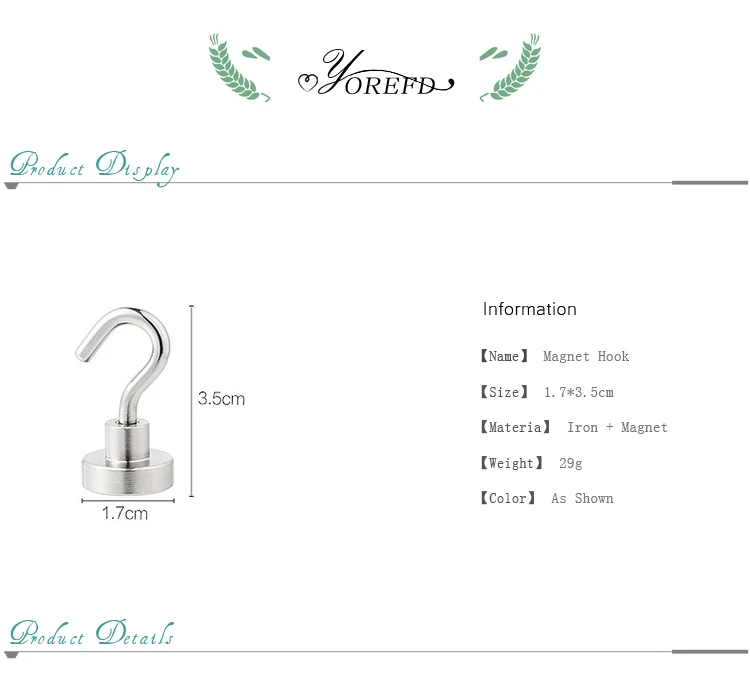 YOREFD

Product Display

3.5cm

1.7cm

Information

【Name】 Magnet Hook

【Size】 1.7*3.5cm

【Materia】 Iron + Magnet

【Weight】 29g

【Color】 As Shown

Product Details